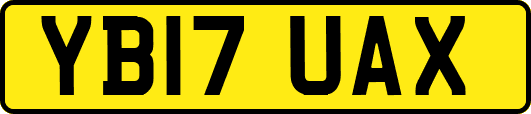 YB17 UAX